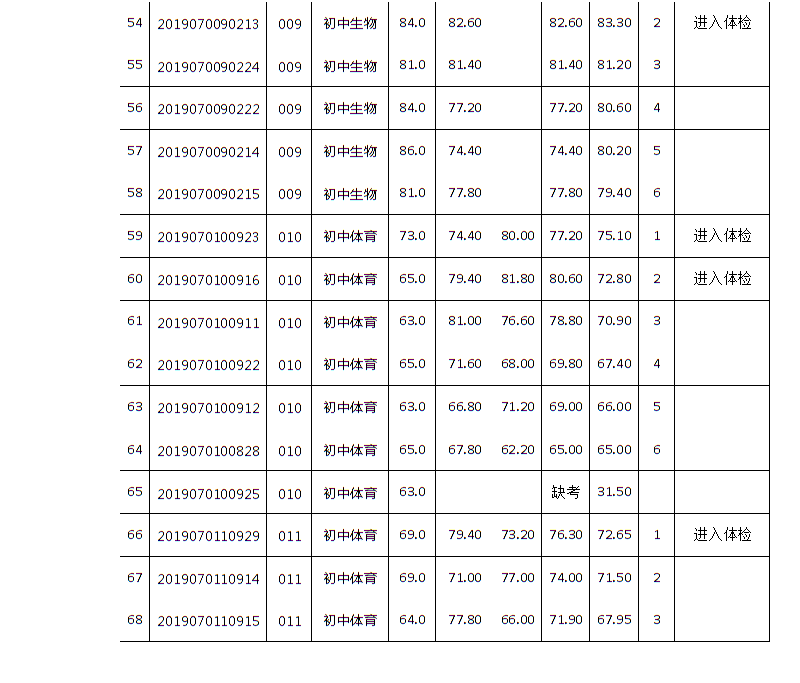 | 54 | 2019070090213 | 009 | 初中生物 | 84.0 | 82.60 |  | 82.60 | 83.30 | 2 | 进入体检 |
|---|---|---|---|---|---|---|---|---|---|---|
| 55 | 2019070090224 | 009 | 初中生物 | 81.0 | 81.40 |  | 81.40 | 81.20 | 3 |  |
| 56 | 2019070090222 | 009 | 初中生物 | 84.0 | 77.20 |  | 77.20 | 80.60 | 4 |  |
| 57 | 2019070090214 | 009 | 初中生物 | 86.0 | 74.40 |  | 74.40 | 80.20 | 5 |  |
| 58 | 2019070090215 | 009 | 初中生物 | 81.0 | 77.80 |  | 77.80 | 79.40 | 6 |  |
| 59 | 2019070100923 | 010 | 初中体育 | 73.0 | 74.40 | 80.00 | 77.20 | 75.10 | 1 | 进入体检 |
| 60 | 2019070100916 | 010 | 初中体育 | 65.0 | 79.40 | 81.80 | 80.60 | 72.80 | 2 | 进入体检 |
| 61 | 2019070100911 | 010 | 初中体育 | 63.0 | 81.00 | 76.60 | 78.80 | 70.90 | 3 |  |
| 62 | 2019070100922 | 010 | 初中体育 | 65.0 | 71.60 | 68.00 | 69.80 | 67.40 | 4 |  |
| 63 | 2019070100912 | 010 | 初中体育 | 63.0 | 66.80 | 71.20 | 69.00 | 66.00 | 5 |  |
| 64 | 2019070100828 | 010 | 初中体育 | 65.0 | 67.80 | 62.20 | 65.00 | 65.00 | 6 |  |
| 65 | 2019070100925 | 010 | 初中体育 | 63.0 |  |  | 缺考 | 31.50 |  |  |
| 66 | 2019070110929 | 011 | 初中体育 | 69.0 | 79.40 | 73.20 | 76.30 | 72.65 | 1 | 进入体检 |
| 67 | 2019070110914 | 011 | 初中体育 | 69.0 | 71.00 | 77.00 | 74.00 | 71.50 | 2 |  |
| 68 | 2019070110915 | 011 | 初中体育 | 64.0 | 77.80 | 66.00 | 71.90 | 67.95 | 3 |  |